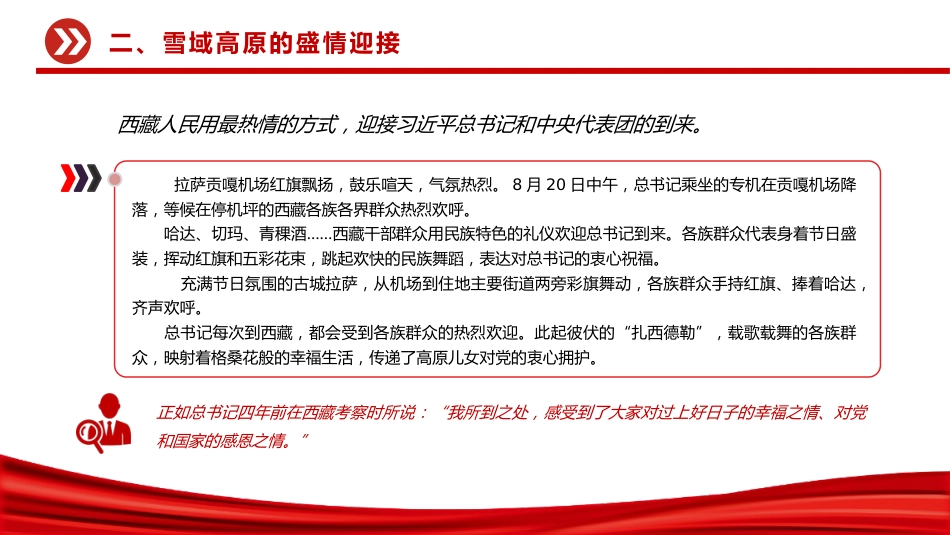 二、雪域高原的盛情迎接

西藏人民用最热情的方式，迎接习近平总书记和中央代表团的到来。

拉萨贡嘎机场红旗飘扬，鼓乐喧天，气氛热烈。 8 月 20 日中午，总书记乘坐的专机在贡嘎机场降落，等候在停机坪的西藏各族各界群众热烈欢呼。

哈达、切玛、青稞酒……西藏干部群众用民族特色的礼仪欢迎总书记到来。各族群众代表身着节日盛装，挥动红旗和五彩花束，跳起欢快的民族舞蹈，表达对总书记的衷心祝福。

充满节日氛围的古城拉萨，从机场到住地主要街道两旁彩旗舞动，各族群众手持红旗、捧着哈达，齐声欢呼。

总书记每次到西藏，都会受到各族群众的热烈欢迎。此起彼伏的“扎西德勒”，载歌载舞的各族群众，映射着格桑花般的幸福生活，传递了高原儿女对党的衷心拥护。

正如总书记四年前在西藏考察时所说：“我所到之处，感受到了大家对过上好日子的幸福之情、对党和国家的感恩之情。”